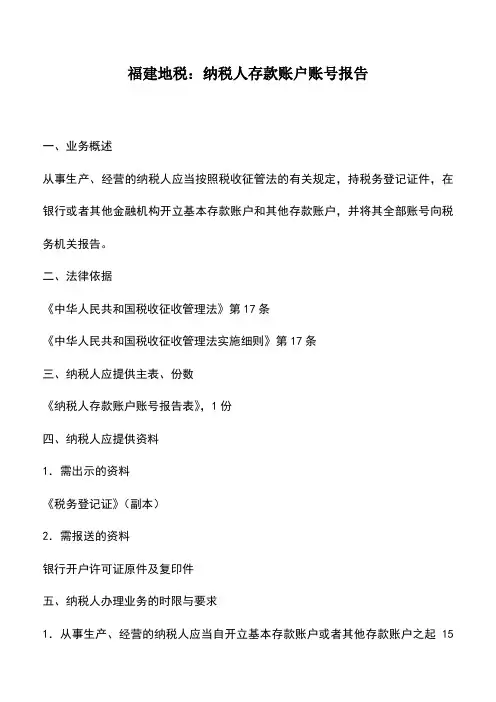 福建地税：纳税人存款账户账号报告

一、业务概述

从事生产、经营的纳税人应当按照税收征管法的有关规定，持税务登记证件，在银行或者其他金融机构开立基本存款账户和其他存款账户，并将其全部账号向税务机关报告。

二、法律依据

《中华人民共和国税收征收管理法》第 17 条

《中华人民共和国税收征收管理法实施细则》第 17 条

三、纳税人应提供主表、份数

《纳税人存款账户账号报告表》，1 份

四、纳税人应提供资料

1．需出示的资料

《税务登记证》（副本）

2．需报送的资料

银行开户许可证原件及复印件

五、纳税人办理业务的时限与要求

1．从事生产、经营的纳税人应当自开立基本存款账户或者其他存款账户之起 15